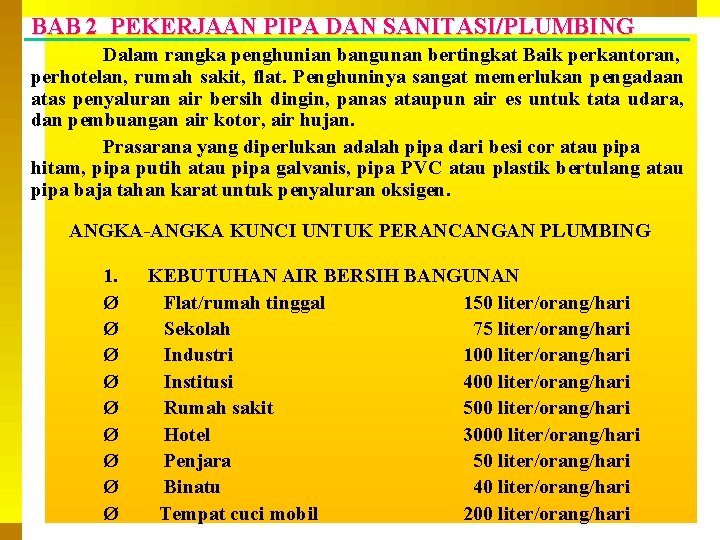 BAB 2 PEKERJAAN PIPA DAN SANITASI/PLUMBING

Dalam rangka penghunian bangunan bertingkat Baik perkantoran, perhotelan, rumah sakit, flat. Penghuninya sangat memerlukan pengadaan atas penyaluran air bersih dingin, panas ataupun air es untuk tata udara, dan pembuangan air kotor, air hujan.

Prasarana yang diperlukan adalah pipa dari besi cor atau pipa hitam, pipa putih atau pipa galvanis, pipa PVC atau plastik bertulang atau pipa baja tahan karat untuk penyaluran oksigen.

ANGKA-ANGKA KUNCI UNTUK PERANCANGAN PLUMBING

1. KEBUTUHAN AIR BERSIH BANGUNAN

Ø Flat/rumah tinggal 150 liter/orang/hari
Ø Sekolah 75 liter/orang/hari
Ø Industri 100 liter/orang/hari
Ø Institusi 400 liter/orang/hari
Ø Rumah sakit 500 liter/orang/hari
Ø Hotel 3000 liter/orang/hari
Ø Penjara 50 liter/orang/hari
Ø Binatu 40 liter/orang/hari
Ø Tempat cuci mobil 200 liter/orang/hari